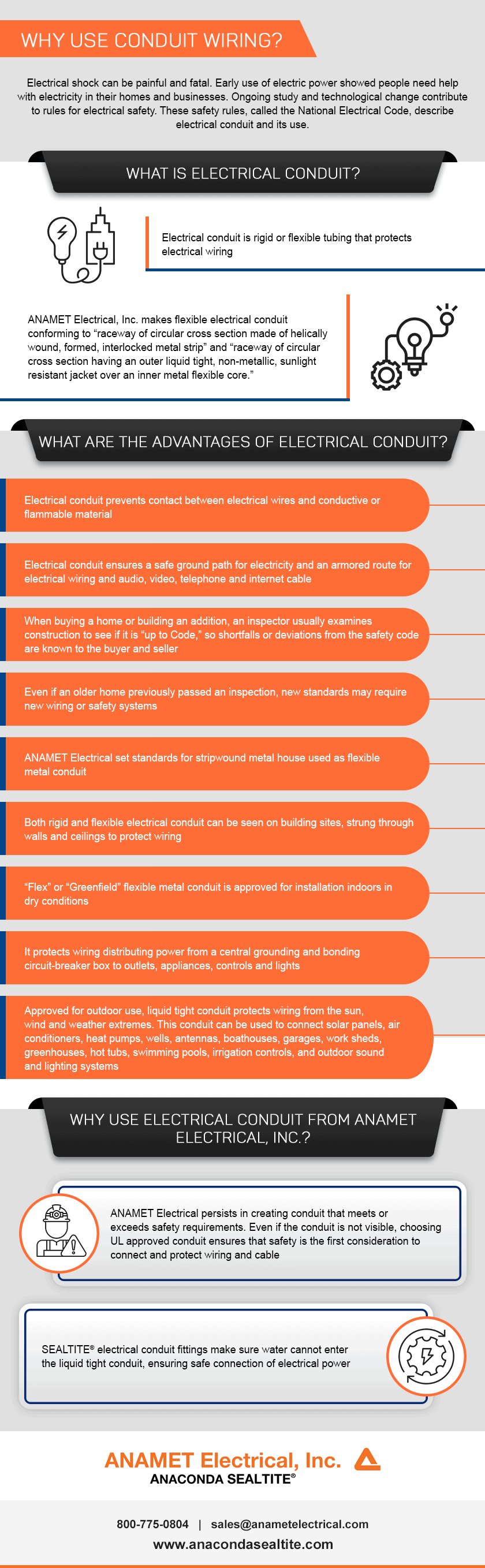 WHY USE CONDUIT WIRING?

Electrical shock can be painful and fatal. Early use of electric power showed people need help with electricity in their homes and businesses. Ongoing study and technological change contribute to rules for electrical safety. These safety rules, called the National Electrical Code, describe electrical conduit and its use.

WHAT IS ELECTRICAL CONDUIT?

Electrical conduit is rigid or flexible tubing that protects electrical wiring

ANAMET Electrical, Inc. makes flexible electrical conduit conforming to "raceway of circular cross section made of helically wound, formed, interlocked metal strip" and "raceway of circular cross section having an outer liquid tight, non-metallic, sunlight resistant jacket over an inner metal flexible core."

WHAT ARE THE ADVANTAGES OF ELECTRICAL CONDUIT?

Electrical conduit prevents contact between electrical wires and conductive or flammable material

Electrical conduit ensures a safe ground path for electricity and an armored route for electrical wiring and audio, video, telephone and internet cable

When buying a home or building an addition, an inspector usually examines construction to see if it is "up to Code," so shortfalls or deviations from the safety code are known to the buyer and seller

Even if an older home previously passed an inspection, new standards may require new wiring or safety systems

ANAMET Electrical set standards for stripwound metal house used as flexible metal conduit

Both rigid and flexible electrical conduit can be seen on building sites, strung through walls and ceilings to protect wiring

"Flex" or "Greenfield" flexible metal conduit is approved for installation indoors in dry conditions

It protects wiring distributing power from a central grounding and bonding circuit-breaker box to outlets, appliances, controls and lights

Approved for outdoor use, liquid tight conduit protects wiring from the sun, wind and weather extremes. This conduit can be used to connect solar panels, air conditioners, heat pumps, wells, antennas, boathouses, garages, work sheds, greenhouses, hot tubs, swimming pools, irrigation controls, and outdoor sound and lighting systems

WHY USE ELECTRICAL CONDUIT FROM ANAMET ELECTRICAL, INC.?

ANAMET Electrical persists in creating conduit that meets or exceeds safety requirements. Even if the conduit is not visible, choosing UL approved conduit ensures that safety is the first consideration to connect and protect wiring and cable

SEALTITE® electrical conduit fittings make sure water cannot enter the liquid tight conduit, ensuring safe connection of electrical power

ANAMET Electrical, Inc.
ANACONDA SEALTITE®

800-775-0804 | sales@anametelectrical.com
www.anacondasealtite.com